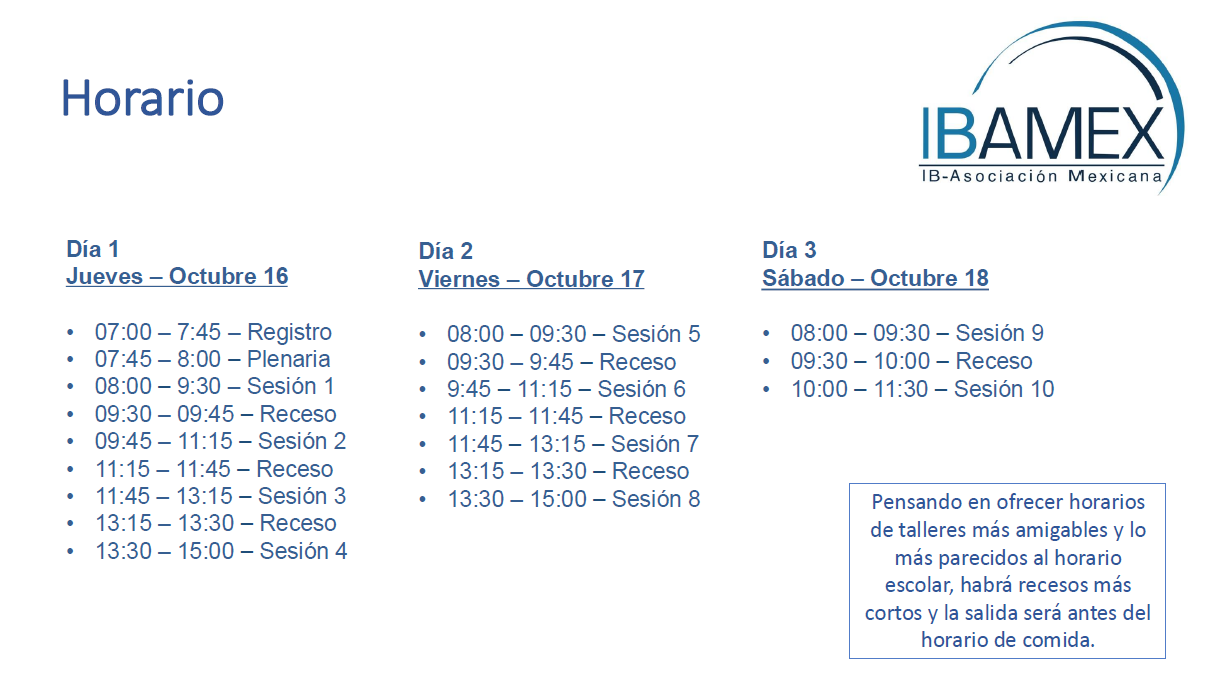 Horario

IBAMEX
IB-Asociación Mexicana

Día 1
Jueves – Octubre 16

• 07:00 – 7:45 – Registro
• 07:45 – 8:00 – Plenaria
• 08:00 – 9:30 – Sesión 1
• 09:30 – 09:45 – Receso
• 09:45 – 11:15 – Sesión 2
• 11:15 – 11:45 – Receso
• 11:45 – 13:15 – Sesión 3
• 13:15 – 13:30 – Receso
• 13:30 – 15:00 – Sesión 4

Día 2
Viernes – Octubre 17

• 08:00 – 09:30 – Sesión 5
• 09:30 – 9:45 – Receso
• 9:45 – 11:15 – Sesión 6
• 11:15 – 11:45 – Receso
• 11:45 – 13:15 – Sesión 7
• 13:15 – 13:30 – Receso
• 13:30 – 15:00 – Sesión 8

Día 3
Sábado – Octubre 18

• 08:00 – 09:30 – Sesión 9
• 09:30 – 10:00 – Receso
• 10:00 – 11:30 – Sesión 10

Pensando en ofrecer horarios de talleres más amigables y lo más parecidos al horario escolar, habrá recesos más cortos y la salida será antes del horario de comida.